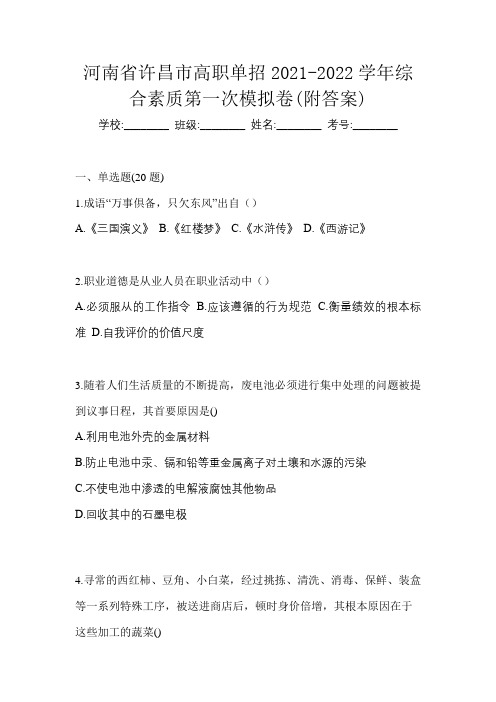 河南省许昌市高职单招 2021-2022 学年综合素质第一次模拟卷(附答案)

学校:________ 班级:________ 姓名:________ 考号:________

一、单选题(20 题)

1.成语“万事俱备，只欠东风”出自（）

A.《三国演义》 B.《红楼梦》 C.《水浒传》 D.《西游记》

2.职业道德是从业人员在职业活动中（）

A.必须服从的工作指令 B.应该遵循的行为规范 C.衡量绩效的根本标准 D.自我评价的价值尺度

3.随着人们生活质量的不断提高，废电池必须进行集中处理的问题被提到议事日程，其首要原因是()

A.利用电池外壳的金属材料

B.防止电池中汞、镉和铅等重金属离子对土壤和水源的污染

C.不使电池中渗透的电解液腐蚀其他物品

D.回收其中的石墨电极

4.寻常的西红柿、豆角、小白菜，经过挑拣、清洗、消毒、保鲜、装盒等一系列特殊工序，被送进商店后，顿时身价倍增，其根本原因在于这些加工的蔬菜()